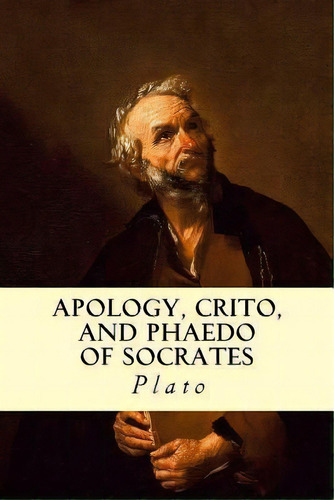 APOLOGY, CRITO, AND PHAEDO OF SOCRATES

Plato